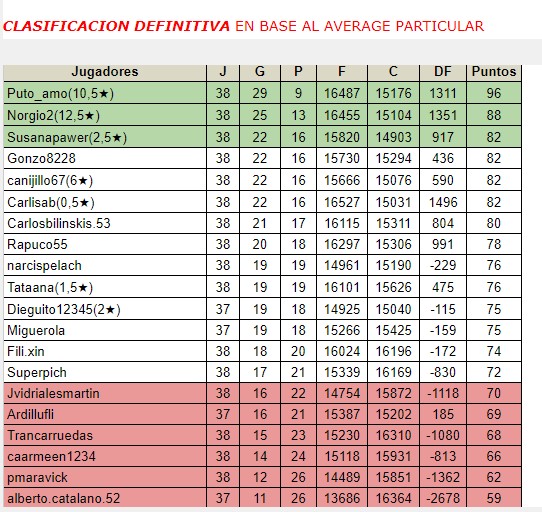 CLASIFICACION DEFINITIVA EN BASE AL AVERAGE PARTICULAR

| Jugadores | J | G | P | F | C | DF | Puntos |
|---|---|---|---|---|---|---|---|
| Puto_amo(10,5★) | 38 | 29 | 9 | 16487 | 15176 | 1311 | 96 |
| Norgio2(12,5★) | 38 | 25 | 13 | 16455 | 15104 | 1351 | 88 |
| Susanapawer(2,5★) | 38 | 22 | 16 | 15820 | 14903 | 917 | 82 |
| Gonzo8228 | 38 | 22 | 16 | 15730 | 15294 | 436 | 82 |
| canijillo67(6★) | 38 | 22 | 16 | 15666 | 15076 | 590 | 82 |
| Carlisab(0,5★) | 38 | 22 | 16 | 16527 | 15031 | 1496 | 82 |
| Carlosbilinskis.53 | 38 | 21 | 17 | 16115 | 15311 | 804 | 80 |
| Rapuco55 | 38 | 20 | 18 | 16297 | 15306 | 991 | 78 |
| narcispelach | 38 | 19 | 19 | 14961 | 15190 | -229 | 76 |
| Tataana(1,5★) | 38 | 19 | 19 | 16101 | 15626 | 475 | 76 |
| Dieguito12345(2★) | 37 | 19 | 18 | 14925 | 15040 | -115 | 75 |
| Miguerola | 37 | 19 | 18 | 15266 | 15425 | -159 | 75 |
| Fili.xin | 38 | 18 | 20 | 16024 | 16196 | -172 | 74 |
| Superpich | 38 | 17 | 21 | 15339 | 16169 | -830 | 72 |
| Jvidrialesmartin | 38 | 16 | 22 | 14754 | 15872 | -1118 | 70 |
| Ardillufli | 37 | 16 | 21 | 15387 | 15202 | 185 | 69 |
| Trancarruedas | 38 | 15 | 23 | 15230 | 16310 | -1080 | 68 |
| caarmeen1234 | 38 | 14 | 24 | 15118 | 15931 | -813 | 66 |
| pmaravick | 38 | 12 | 26 | 14489 | 15851 | -1362 | 62 |
| alberto.catalano.52 | 37 | 11 | 26 | 13686 | 16364 | -2678 | 59 |